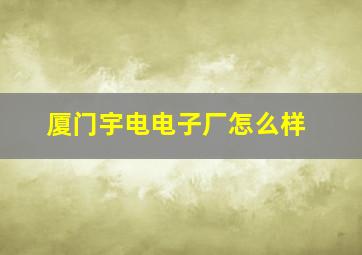 厦门宇电电子厂怎么样